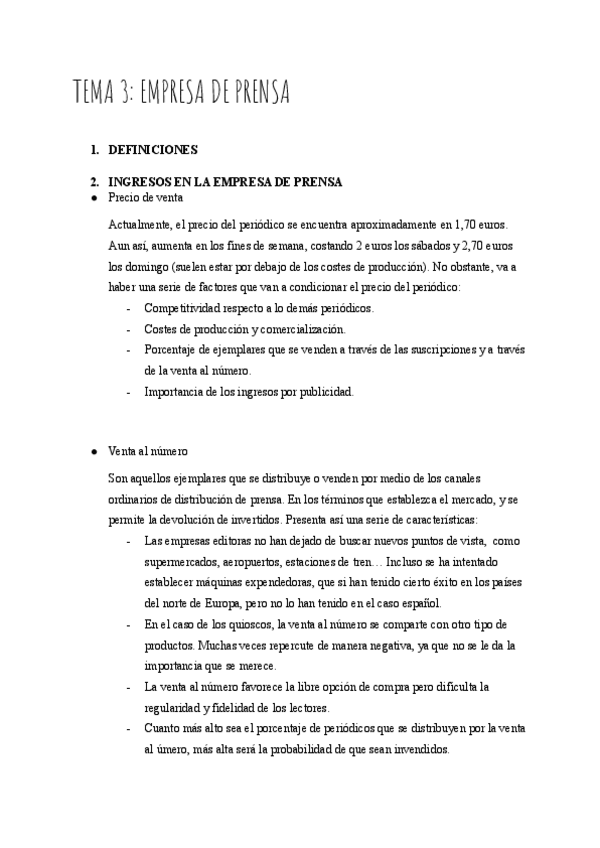 TEMA 3: EMPRESA DE PRENSA

1. DEFINICIONES

2. INGRESOS EN LA EMPRESA DE PRENSA

● Precio de venta

Actualmente, el precio del periódico se encuentra aproximadamente en 1,70 euros. Aun así, aumenta en los fines de semana, costando 2 euros los sábados y 2,70 euros los domingo (suelen estar por debajo de los costes de producción). No obstante, va a haber una serie de factores que van a condicionar el precio del periódico:

- Competitividad respecto a lo demás periódicos.
- Costes de producción y comercialización.
- Porcentaje de ejemplares que se venden a través de las suscripciones y a través de la venta al número.
- Importancia de los ingresos por publicidad.

● Venta al número

Son aquellos ejemplares que se distribuye o venden por medio de los canales ordinarios de distribución de prensa. En los términos que establezca el mercado, y se permite la devolución de invertidos. Presenta así una serie de características:

- Las empresas editoras no han dejado de buscar nuevos puntos de vista, como supermercados, aeropuertos, estaciones de tren… Incluso se ha intentado establecer máquinas expendedoras, que si han tenido cierto éxito en los países del norte de Europa, pero no lo han tenido en el caso español.
- En el caso de los quioscos, la venta al número se comparte con otro tipo de productos. Muchas veces repercute de manera negativa, ya que no se le da la importancia que se merece.
- La venta al número favorece la libre opción de compra pero dificulta la regularidad y fidelidad de los lectores.
- Cuanto más alto sea el porcentaje de periódicos que se distribuyen por la venta al úmero, más alta será la probabilidad de que sean invendidos.